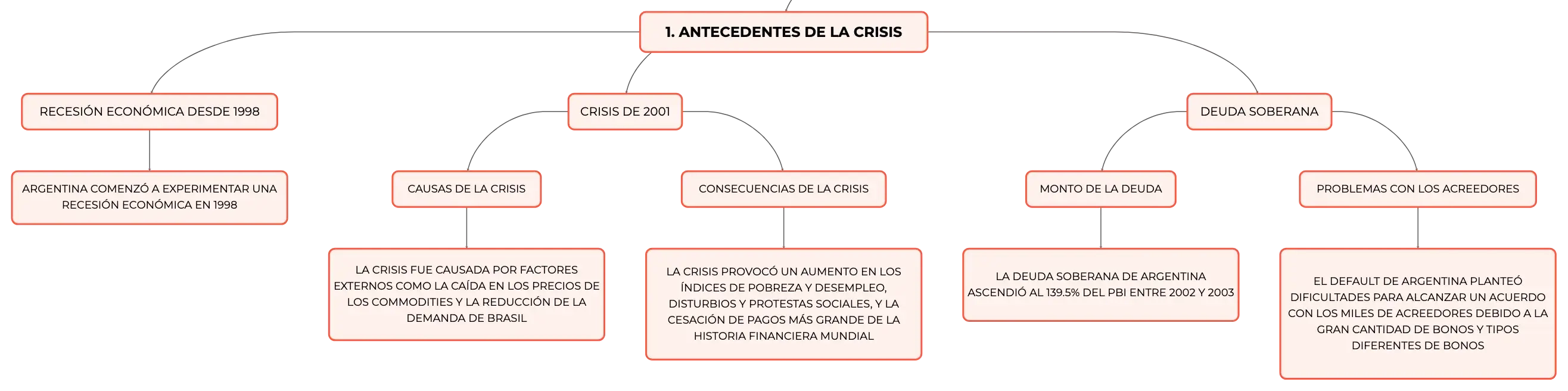 1. ANTECEDENTES DE LA CRISIS

RECESIÓN ECONÓMICA DESDE 1998

ARGENTINA COMENZÓ A EXPERIMENTAR UNA RECESIÓN ECONÓMICA EN 1998

CRISIS DE 2001

CAUSAS DE LA CRISIS

LA CRISIS FUE CAUSADA POR FACTORES EXTERNOS COMO LA CAÍDA EN LOS PRECIOS DE LOS COMMODITIES Y LA REDUCCIÓN DE LA DEMANDA DE BRASIL

CONSECUENCIAS DE LA CRISIS

LA CRISIS PROVOCÓ UN AUMENTO EN LOS ÍNDICES DE POBREZA Y DESEMPLEO, DISTURBIOS Y PROTESTAS SOCIALES, Y LA CESACIÓN DE PAGOS MÁS GRANDE DE LA HISTORIA FINANCIERA MUNDIAL

DEUDA SOBERANA

MONTO DE LA DEUDA

LA DEUDA SOBERANA DE ARGENTINA ASCENDIÓ AL 139.5% DEL PBI ENTRE 2002 Y 2003

PROBLEMAS CON LOS ACREEDORES

EL DEFAULT DE ARGENTINA PLANTEÓ DIFICULTADES PARA ALCANZAR UN ACUERDO CON LOS MILES DE ACREEDORES DEBIDO A LA GRAN CANTIDAD DE BONOS Y TIPOS DIFERENTES DE BONOS